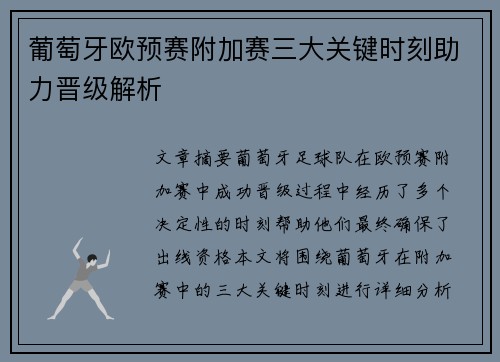 葡萄牙欧预赛附加赛三大关键时刻助力晋级解析

文章摘要葡萄牙足球队在欧预赛附加赛中成功晋级过程中经历了多个决定性的时刻帮助他们最终确保了出线资格本文将围绕葡萄牙在附加赛中的三大关键时刻进行详细分析